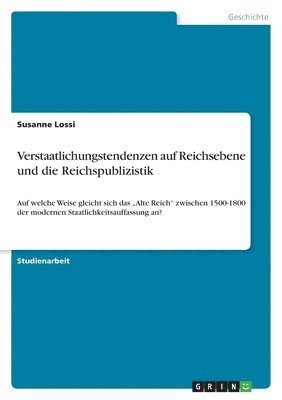 Geschichte

Susanne Lossi

Verstaatlichungstendenzen auf Reichsebene und die Reichspublizistik

Auf welche Weise gleicht sich das „Alte Reich" zwischen 1500-1800 der modernen Staatlichkeitsauffassung an?

Studienarbeit

GRIN